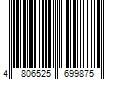 4 806525 699875